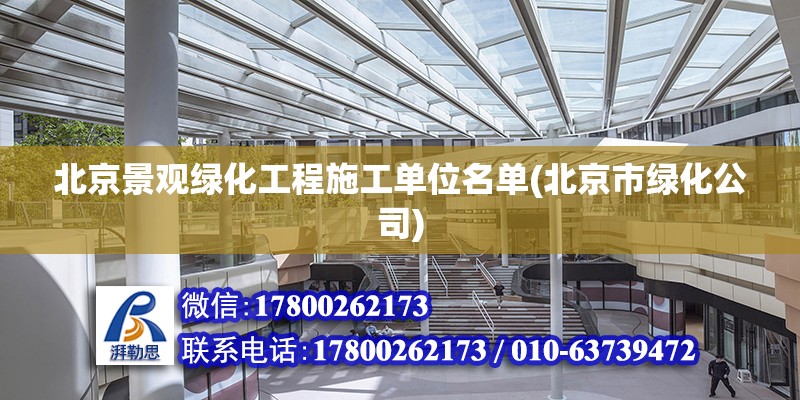 北京景观绿化工程施工单位名单(北京市绿化公司)

湃勒思

微信:17800262173

联系电话:17800262173 / 010-63739472